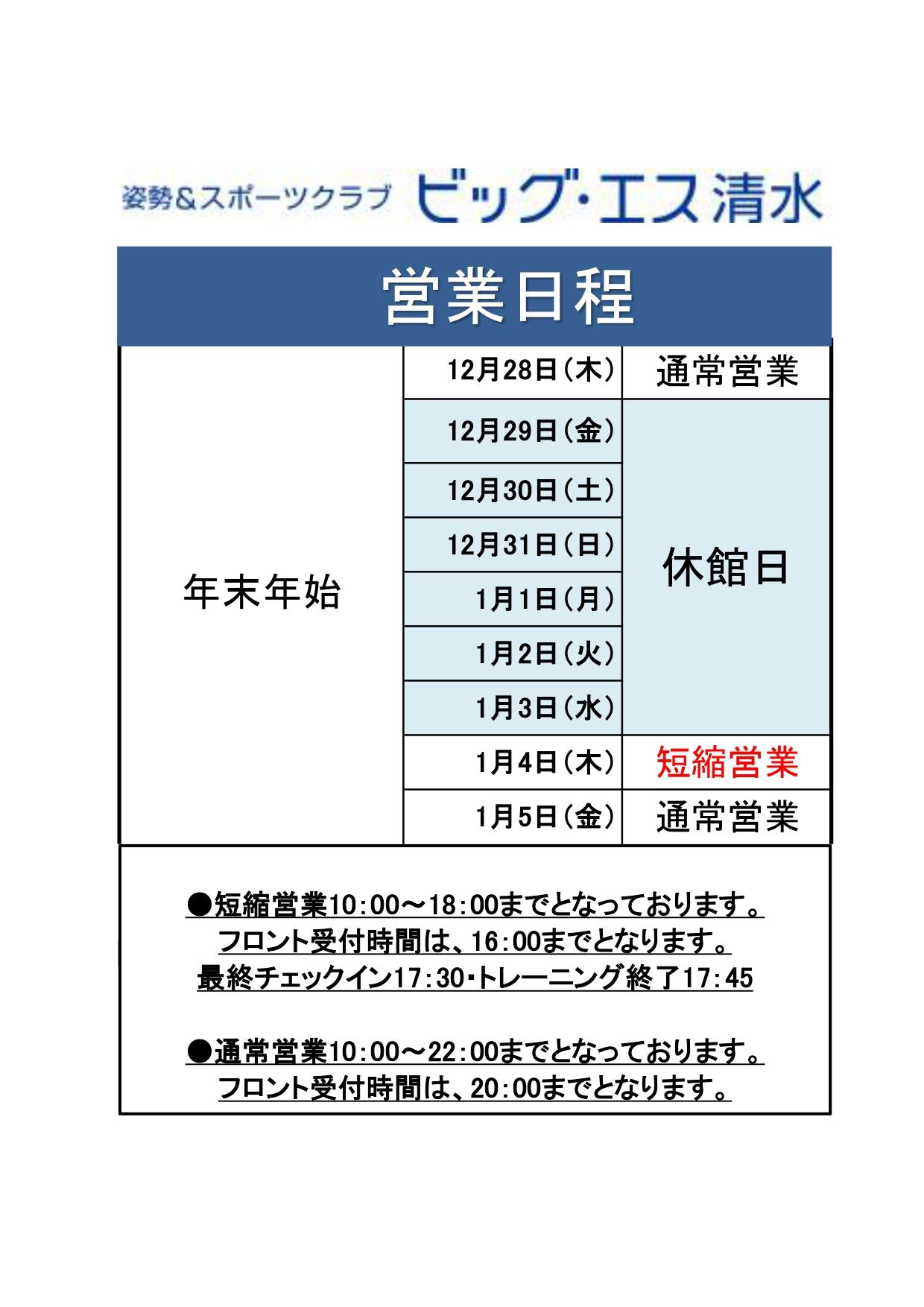 姿勢＆スポーツクラブ ビッグ・エス清水

営業日程

| 年末年始 | 12月28日（木） | 通常営業 |
|---|---|---|
| | 12月29日（金） | 休館日 |
| | 12月30日（土） | |
| | 12月31日（日） | |
| | 1月1日（月） | |
| | 1月2日（火） | |
| | 1月3日（水） | |
| | 1月4日（木） | 短縮営業 |
| | 1月5日（金） | 通常営業 |

●短縮営業10:00～18:00までとなっております。
フロント受付時間は、16:00までとなります。
最終チェックイン17:30・トレーニング終了17:45

●通常営業10:00～22:00までとなっております。
フロント受付時間は、20:00までとなります。